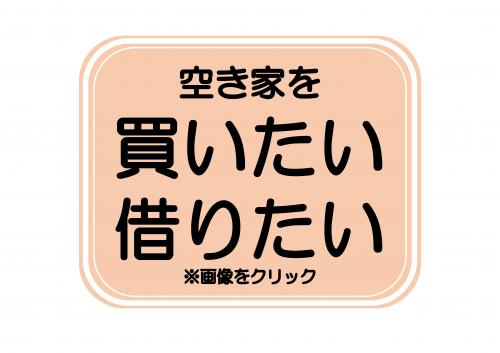 空き家を
買いたい
借りたい
※画像をクリック